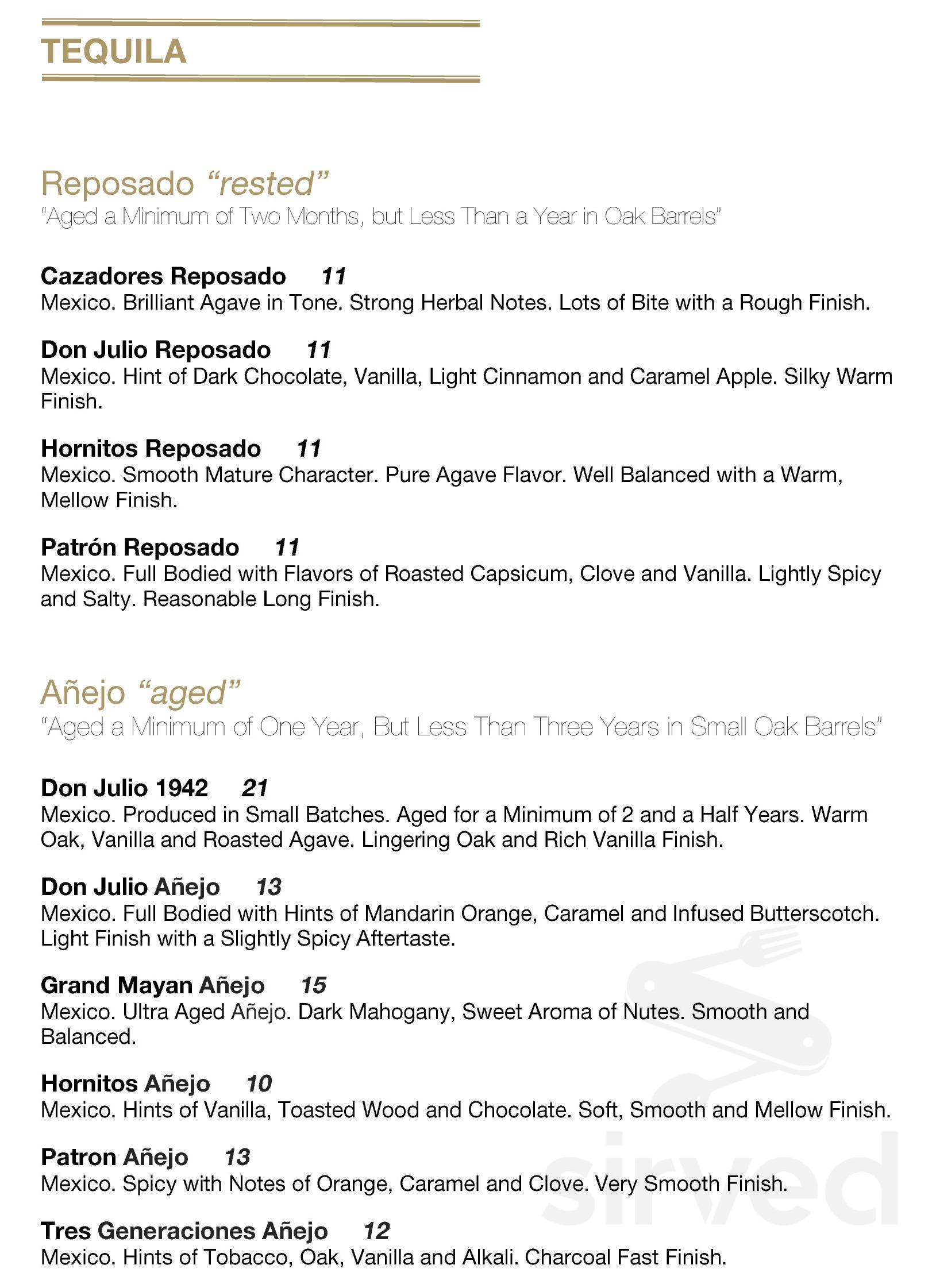 TEQUILA

Reposado "rested"
"Aged a Minimum of Two Months, but Less Than a Year in Oak Barrels"

Cazadores Reposado 11
Mexico. Brilliant Agave in Tone. Strong Herbal Notes. Lots of Bite with a Rough Finish.

Don Julio Reposado 11
Mexico. Hint of Dark Chocolate, Vanilla, Light Cinnamon and Caramel Apple. Silky Warm Finish.

Hornitos Reposado 11
Mexico. Smooth Mature Character. Pure Agave Flavor. Well Balanced with a Warm, Mellow Finish.

Patrón Reposado 11
Mexico. Full Bodied with Flavors of Roasted Capsicum, Clove and Vanilla. Lightly Spicy and Salty. Reasonable Long Finish.

Añejo "aged"
"Aged a Minimum of One Year, But Less Than Three Years in Small Oak Barrels"

Don Julio 1942 21
Mexico. Produced in Small Batches. Aged for a Minimum of 2 and a Half Years. Warm Oak, Vanilla and Roasted Agave. Lingering Oak and Rich Vanilla Finish.

Don Julio Añejo 13
Mexico. Full Bodied with Hints of Mandarin Orange, Caramel and Infused Butterscotch. Light Finish with a Slightly Spicy Aftertaste.

Grand Mayan Añejo 15
Mexico. Ultra Aged Añejo. Dark Mahogany, Sweet Aroma of Nutes. Smooth and Balanced.

Hornitos Añejo 10
Mexico. Hints of Vanilla, Toasted Wood and Chocolate. Soft, Smooth and Mellow Finish.

Patron Añejo 13
Mexico. Spicy with Notes of Orange, Caramel and Clove. Very Smooth Finish.

Tres Generaciones Añejo 12
Mexico. Hints of Tobacco, Oak, Vanilla and Alkali. Charcoal Fast Finish.

sirved